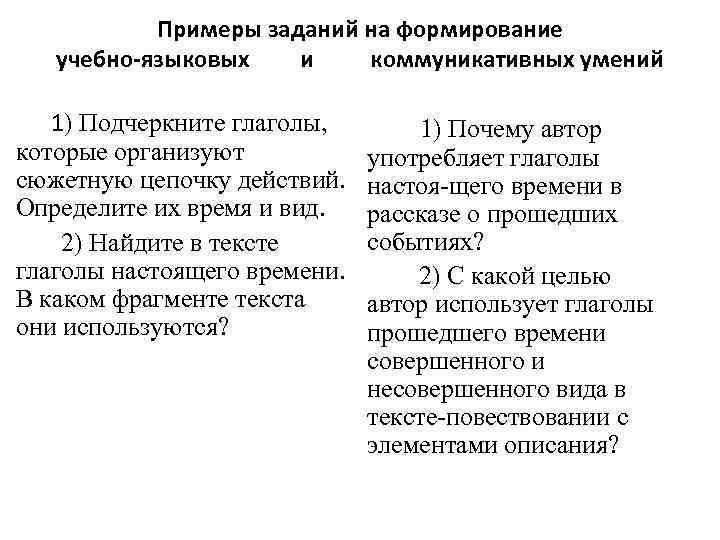 Примеры заданий на формирование учебно-языковых и коммуникативных умений

1) Подчеркните глаголы, которые организуют сюжетную цепочку действий. Определите их время и вид.

2) Найдите в тексте глаголы настоящего времени. В каком фрагменте текста они используются?

1) Почему автор употребляет глаголы настоя-щего времени в рассказе о прошедших событиях?

2) С какой целью автор использует глаголы прошедшего времени совершенного и несовершенного вида в тексте-повествовании с элементами описания?